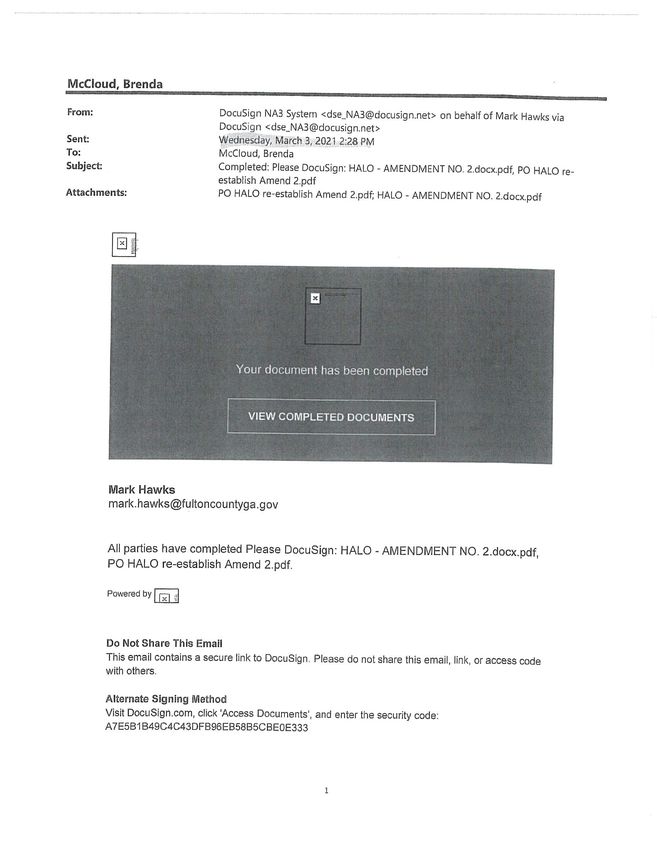 McCloud, Brenda

From: DocuSign NA3 System <dse_NA3@docusign.net> on behalf of Mark Hawks via DocuSign <dse_NA3@docusign.net>
Sent: Wednesday, March 3, 2021 2:28 PM
To: McCloud, Brenda
Subject: Completed: Please DocuSign: HALO - AMENDMENT NO. 2.docx.pdf, PO HALO re-establish Amend 2.pdf
Attachments: PO HALO re-establish Amend 2.pdf; HALO - AMENDMENT NO. 2.docx.pdf

Your document has been completed

VIEW COMPLETED DOCUMENTS

Mark Hawks
mark.hawks@fultoncountyga.gov

All parties have completed Please DocuSign: HALO - AMENDMENT NO. 2.docx.pdf, PO HALO re-establish Amend 2.pdf.

Powered by

Do Not Share This Email
This email contains a secure link to DocuSign. Please do not share this email, link, or access code with others.

Alternate Signing Method
Visit DocuSign.com, click 'Access Documents', and enter the security code:
A7E5B1B49C4C43DFB96EB58B5CBE0E333

1